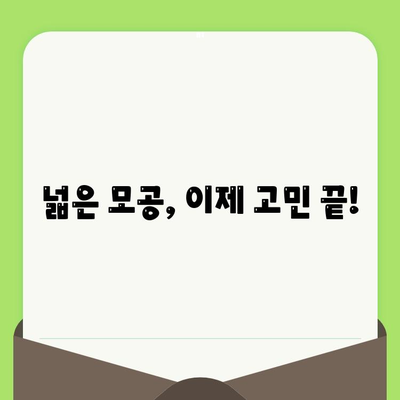 넓은 모공, 이제 고민 끝!